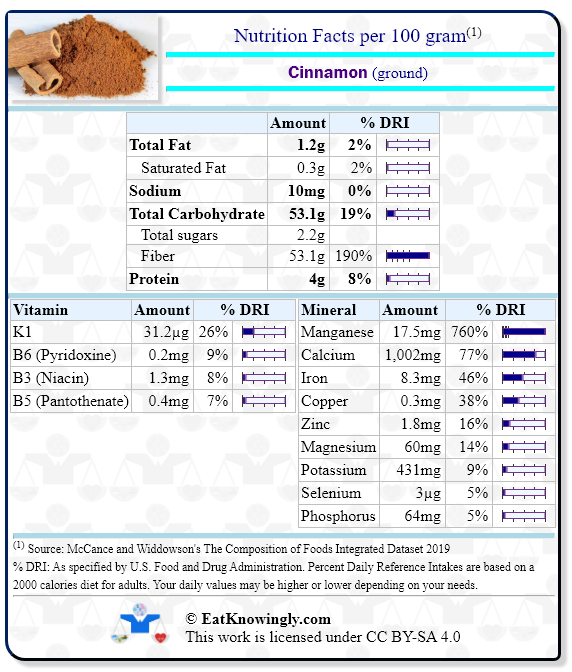 Nutrition Facts per 100 gram$^{(1)}$

Cinnamon (ground)

| | Amount | % DRI |
|---|---|---|
| Total Fat | 1.2g | 2% |
| Saturated Fat | 0.3g | 2% |
| Sodium | 10mg | 0% |
| Total Carbohydrate | 53.1g | 19% |
| Total sugars | 2.2g | |
| Fiber | 53.1g | 190% |
| Protein | 4g | 8% |

| Vitamin | Amount | % DRI |
|---|---|---|
| K1 | 31.2µg | 26% |
| B6 (Pyridoxine) | 0.2mg | 9% |
| B3 (Niacin) | 1.3mg | 8% |
| B5 (Pantothenate) | 0.4mg | 7% |

| Mineral | Amount | % DRI |
|---|---|---|
| Manganese | 17.5mg | 760% |
| Calcium | 1,002mg | 77% |
| Iron | 8.3mg | 46% |
| Copper | 0.3mg | 38% |
| Zinc | 1.8mg | 16% |
| Magnesium | 60mg | 14% |
| Potassium | 431mg | 9% |
| Selenium | 3µg | 5% |
| Phosphorus | 64mg | 5% |

$^{(1)}$ Source: McCance and Widdowson's The Composition of Foods Integrated Dataset 2019
% DRI: As specified by U.S. Food and Drug Administration. Percent Daily Reference Intakes are based on a 2000 calories diet for adults. Your daily values may be higher or lower depending on your needs.

© EatKnowingly.com
This work is licensed under CC BY-SA 4.0